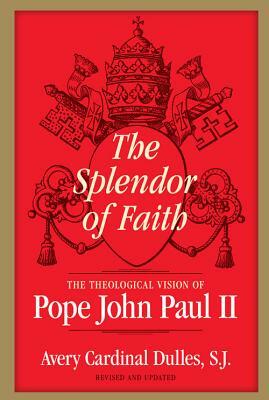 The Splendor of Faith

THE THEOLOGICAL VISION OF
Pope John Paul II

Avery Cardinal Dulles, S.J.

REVISED AND UPDATED